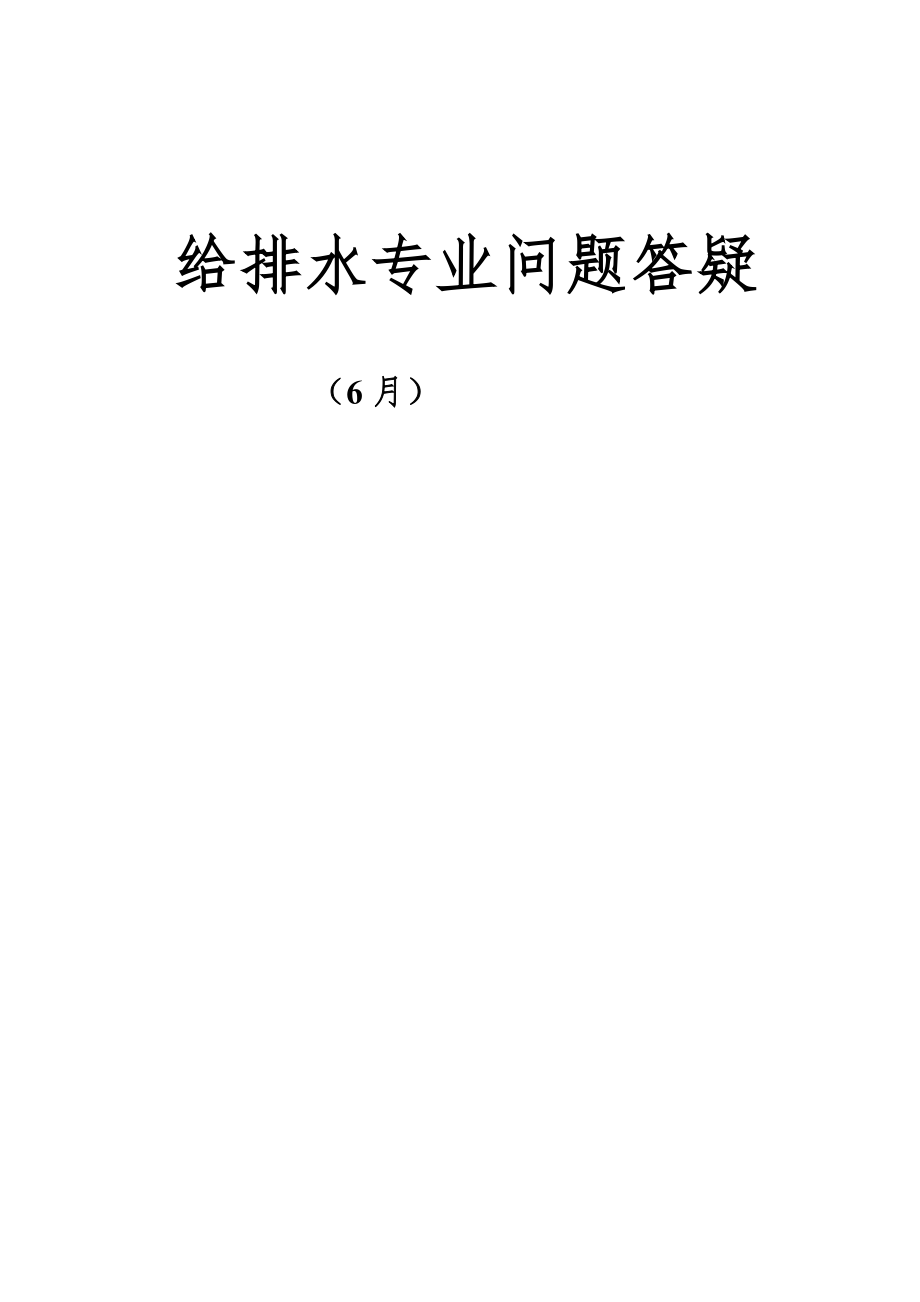 给排水专业问题答疑

（6月）